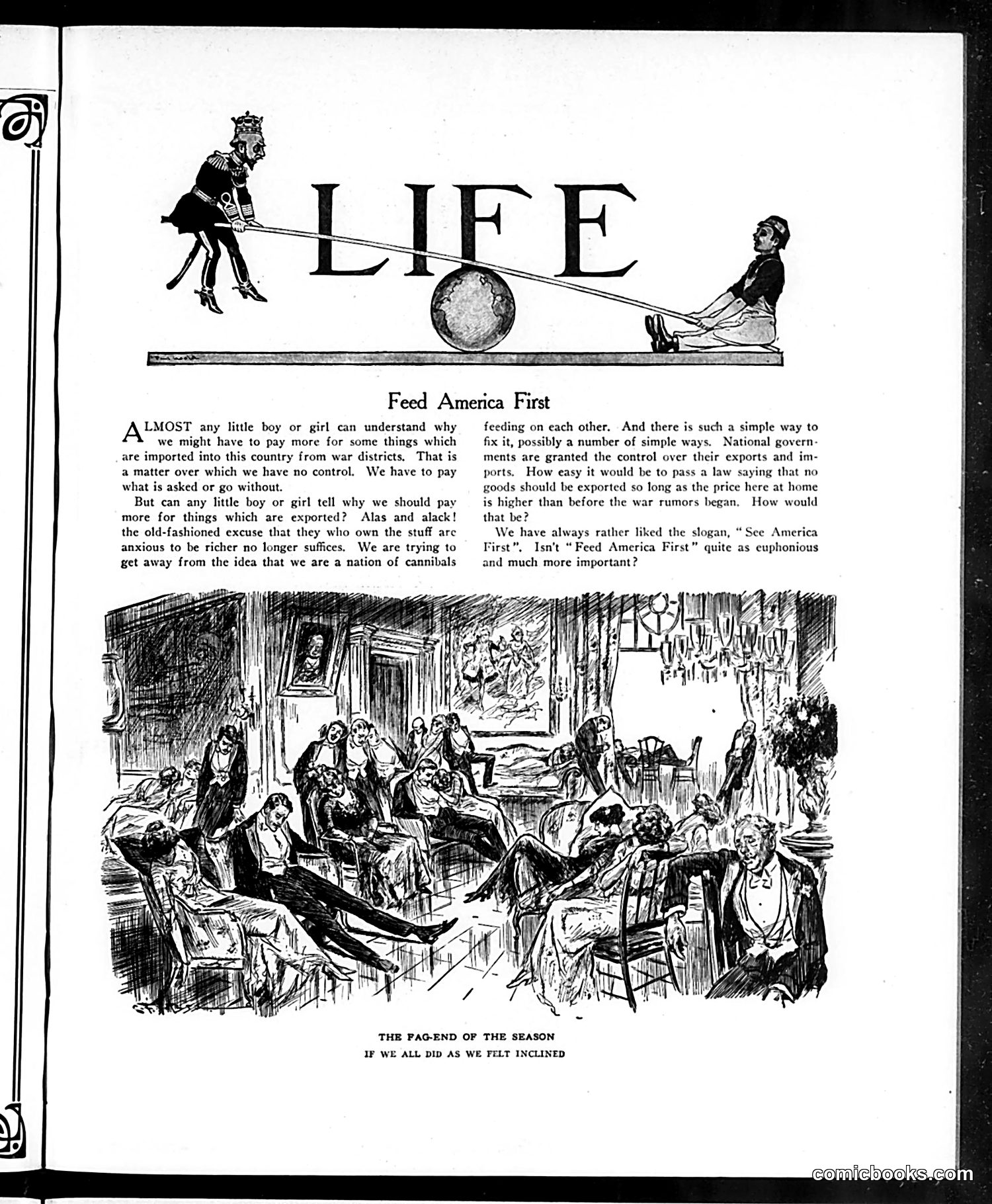 LIFE

Feed America First

ALMOST any little boy or girl can understand why we might have to pay more for some things which are imported into this country from war districts. That is a matter over which we have no control. We have to pay what is asked or go without.

But can any little boy or girl tell why we should pay more for things which are exported? Alas and alack! the old-fashioned excuse that they who own the stuff are anxious to be richer no longer suffices. We are trying to get away from the idea that we are a nation of cannibals feeding on each other. And there is such a simple way to fix it, possibly a number of simple ways. National governments are granted the control over their exports and imports. How easy it would be to pass a law saying that no goods should be exported so long as the price here at home is higher than before the war rumors began. How would that be?

We have always rather liked the slogan, "See America First". Isn't "Feed America First" quite as euphonious and much more important?

THE FAG-END OF THE SEASON
IF WE ALL DID AS WE FELT INCLINED

comicbooks.com